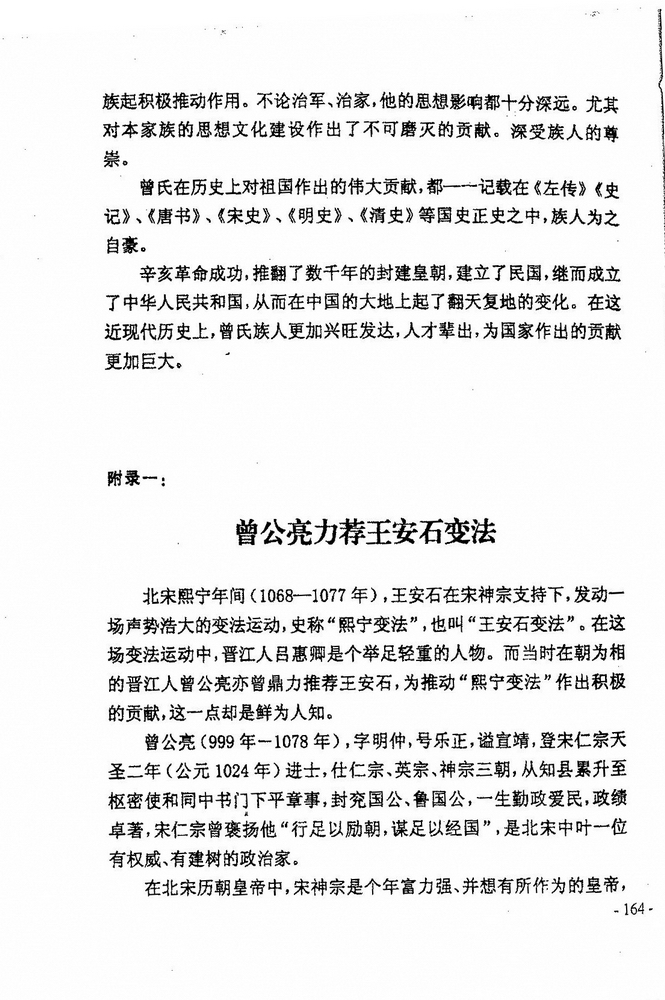 族起积极推动作用。不论治军、治家，他的思想影响都十分深远。尤其对本家族的思想文化建设作出了不可磨灭的贡献。深受族人的尊崇。

曾氏在历史上对祖国作出的伟大贡献，都一一记载在《左传》《史记》、《唐书》、《宋史》、《明史》、《清史》等国史正史之中，族人为之自豪。

辛亥革命成功，推翻了数千年的封建皇朝，建立了民国，继而成立了中华人民共和国，从而在中国的大地上起了翻天复地的变化。在这近现代历史上，曾氏族人更加兴旺发达，人才辈出，为国家作出的贡献更加巨大。

附录一：

曾公亮力荐王安石变法

北宋熙宁年间（1068—1077年），王安石在宋神宗支持下，发动一场声势浩大的变法运动，史称“熙宁变法”，也叫“王安石变法”。在这场变法运动中，晋江人吕惠卿是个举足轻重的人物。而当时在朝为相的晋江人曾公亮亦曾鼎力推荐王安石，为推动“熙宁变法”作出积极的贡献，这一点却是鲜为人知。

曾公亮（999年—1078年），字明仲，号乐正，谥宣靖，登宋仁宗天圣二年（公元1024年）进士，仕仁宗、英宗、神宗三朝，从知县累升至枢密使和同中书门下平章事，封兖国公、鲁国公，一生勤政爱民，政绩卓著，宋仁宗曾褒扬他“行足以励朝，谋足以经国”，是北宋中叶一位有权威、有建树的政治家。

在北宋历朝皇帝中，宋神宗是个年富力强、并想有所作为的皇帝，

- 164 -